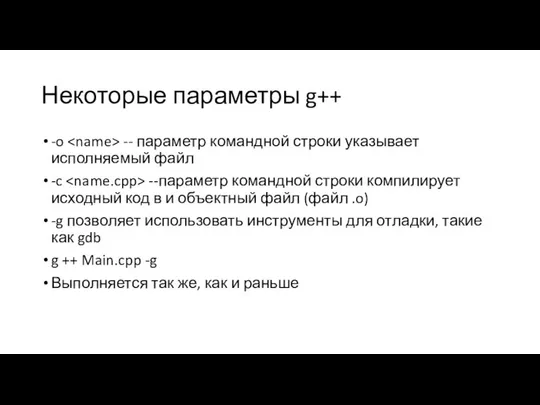 Некоторые параметры g++

• -o <name> -- параметр командной строки указывает исполняемый файл
• -c <name.cpp> --параметр командной строки компилирует исходный код в и объектный файл (файл .o)
• -g позволяет использовать инструменты для отладки, такие как gdb
• g ++ Main.cpp -g
• Выполняется так же, как и раньше